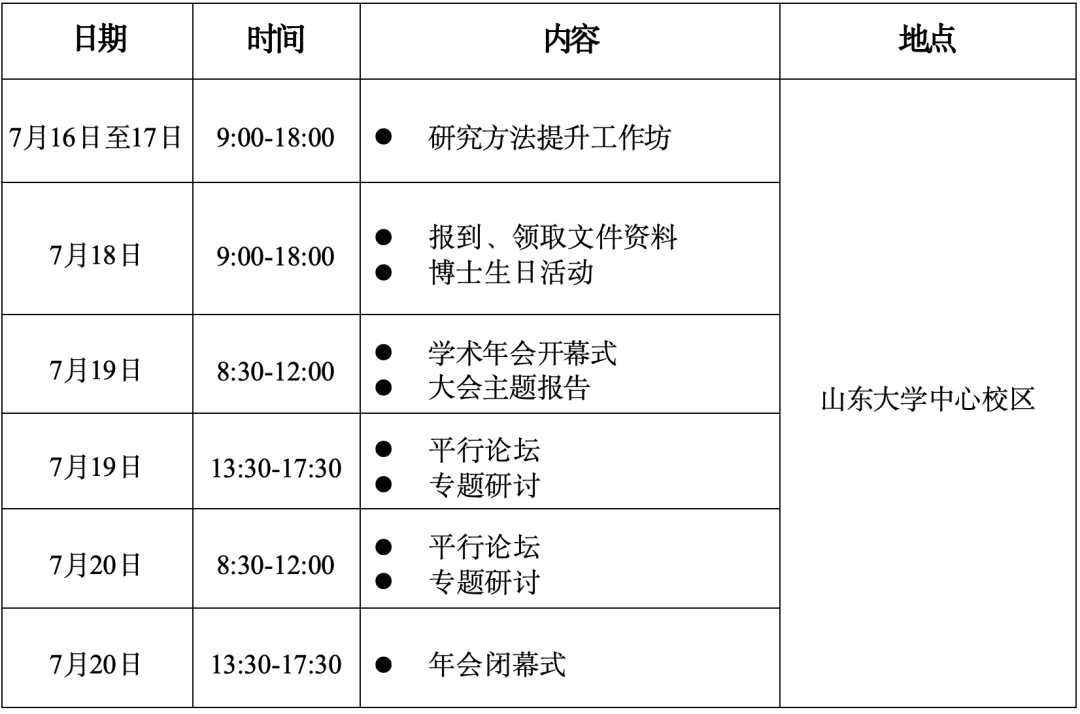 | 日期 | 时间 | 内容 | 地点 |
|---|---|---|---|
| 7月16日至17日 | 9:00-18:00 | • 研究方法提升工作坊 | 山东大学中心校区 |
| 7月18日 | 9:00-18:00 | • 报到、领取文件资料 • 博士生日活动 | |
| 7月19日 | 8:30-12:00 | • 学术年会开幕式 • 大会主题报告 | |
| 7月19日 | 13:30-17:30 | • 平行论坛 • 专题研讨 | |
| 7月20日 | 8:30-12:00 | • 平行论坛 • 专题研讨 | |
| 7月20日 | 13:30-17:30 | • 年会闭幕式 | |